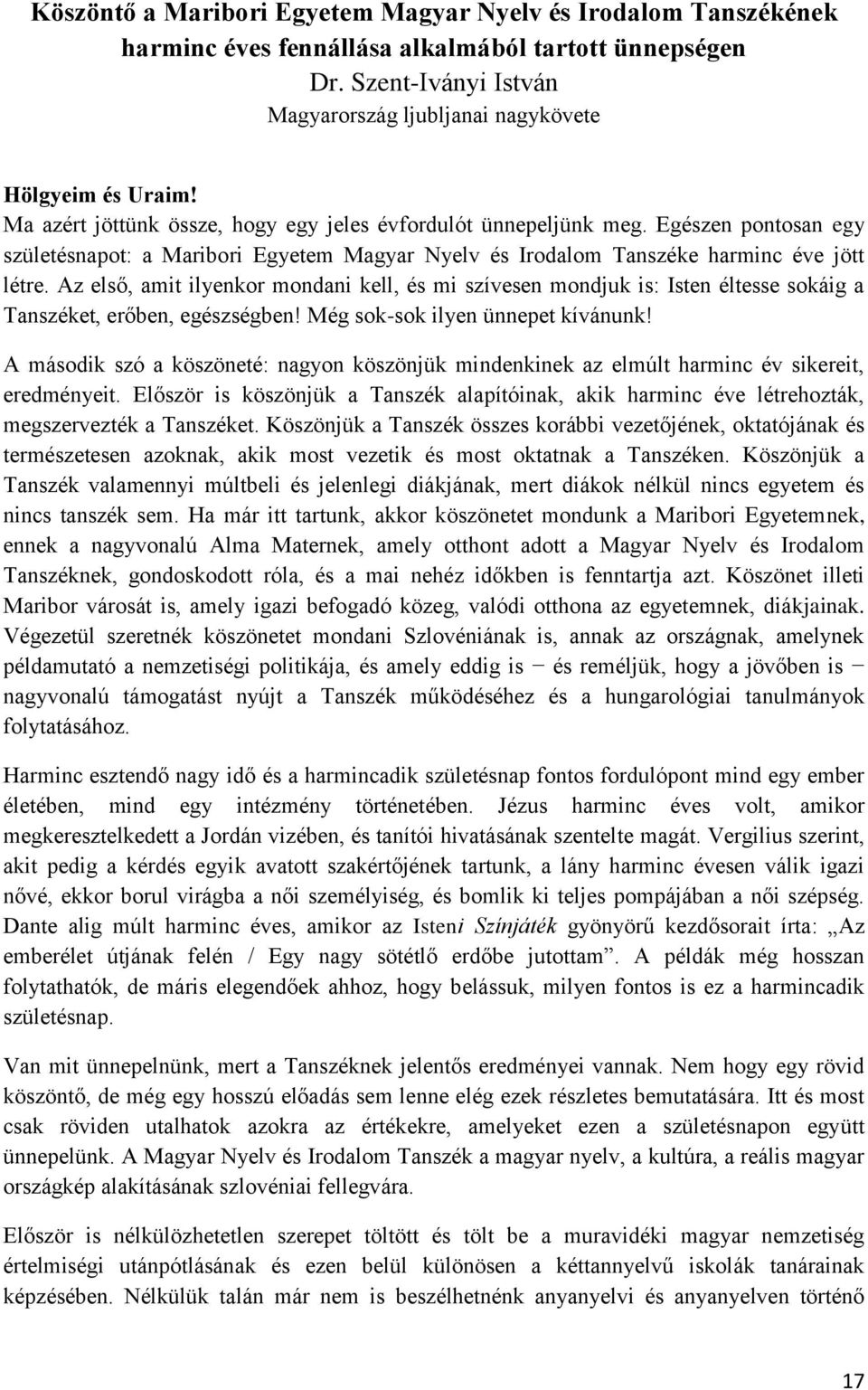 Köszöntő a Maribori Egyetem Magyar Nyelv és Irodalom Tanszékének harminc éves fennállása alkalmából tartott ünnepségen
Dr. Szent-Iványi István
Magyarország ljubljanai nagykövete

Hölgyeim és Uraim!
Ma azért jöttünk össze, hogy egy jeles évfordulót ünnepeljünk meg. Egészen pontosan egy születésnapot: a Maribori Egyetem Magyar Nyelv és Irodalom Tanszéke harminc éve jött létre. Az első, amit ilyenkor mondani kell, és mi szívesen mondjuk is: Isten éltesse sokáig a Tanszéket, erőben, egészségben! Még sok-sok ilyen ünnepet kívánunk!

A második szó a köszöneté: nagyon köszönjük mindenkinek az elmúlt harminc év sikereit, eredményeit. Először is köszönjük a Tanszék alapítóinak, akik harminc éve létrehozták, megszervezték a Tanszéket. Köszönjük a Tanszék összes korábbi vezetőjének, oktatójának és természetesen azoknak, akik most vezetik és most oktatnak a Tanszéken. Köszönjük a Tanszék valamennyi múltbeli és jelenlegi diákjának, mert diákok nélkül nincs egyetem és nincs tanszék sem. Ha már itt tartunk, akkor köszönetet mondunk a Maribori Egyetemnek, ennek a nagyvonalú Alma Maternek, amely otthont adott a Magyar Nyelv és Irodalom Tanszéknek, gondoskodott róla, és a mai nehéz időkben is fenntartja azt. Köszönet illeti Maribor városát is, amely igazi befogadó közeg, valódi otthona az egyetemnek, diákjainak. Végezetül szeretnék köszönetet mondani Szlovéniának is, annak az országnak, amelynek példamutató a nemzetiségi politikája, és amely eddig is − és reméljük, hogy a jövőben is − nagyvonalú támogatást nyújt a Tanszék működéséhez és a hungarológiai tanulmányok folytatásához.

Harminc esztendő nagy idő és a harmincadik születésnap fontos fordulópont mind egy ember életében, mind egy intézmény történetében. Jézus harminc éves volt, amikor megkeresztelkedett a Jordán vizében, és tanítói hivatásának szentelte magát. Vergilius szerint, akit pedig a kérdés egyik avatott szakértőjének tartunk, a lány harminc évesen válik igazi nővé, ekkor borul virágba a női személyiség, és bomlik ki teljes pompájában a női szépség. Dante alig múlt harminc éves, amikor az Isteni Színjáték gyönyörű kezdősorait írta: „Az emberélet útjának felén / Egy nagy sötétlő erdőbe jutottam”. A példák még hosszan folytathatók, de máris elegendőek ahhoz, hogy belássuk, milyen fontos is ez a harmincadik születésnap.

Van mit ünnepelnünk, mert a Tanszéknek jelentős eredményei vannak. Nem hogy egy rövid köszöntő, de még egy hosszú előadás sem lenne elég ezek részletes bemutatására. Itt és most csak röviden utalhatok azokra az értékekre, amelyeket ezen a születésnapon együtt ünnepelünk. A Magyar Nyelv és Irodalom Tanszék a magyar nyelv, a kultúra, a reális magyar országkép alakításának szlovéniai fellegvára.

Először is nélkülözhetetlen szerepet töltött és tölt be a muravidéki magyar nemzetiség értelmiségi utánpótlásának és ezen belül különösen a kéttannyelvű iskolák tanárainak képzésében. Nélkülük talán már nem is beszélhetnénk anyanyelvi és anyanyelven történő

17